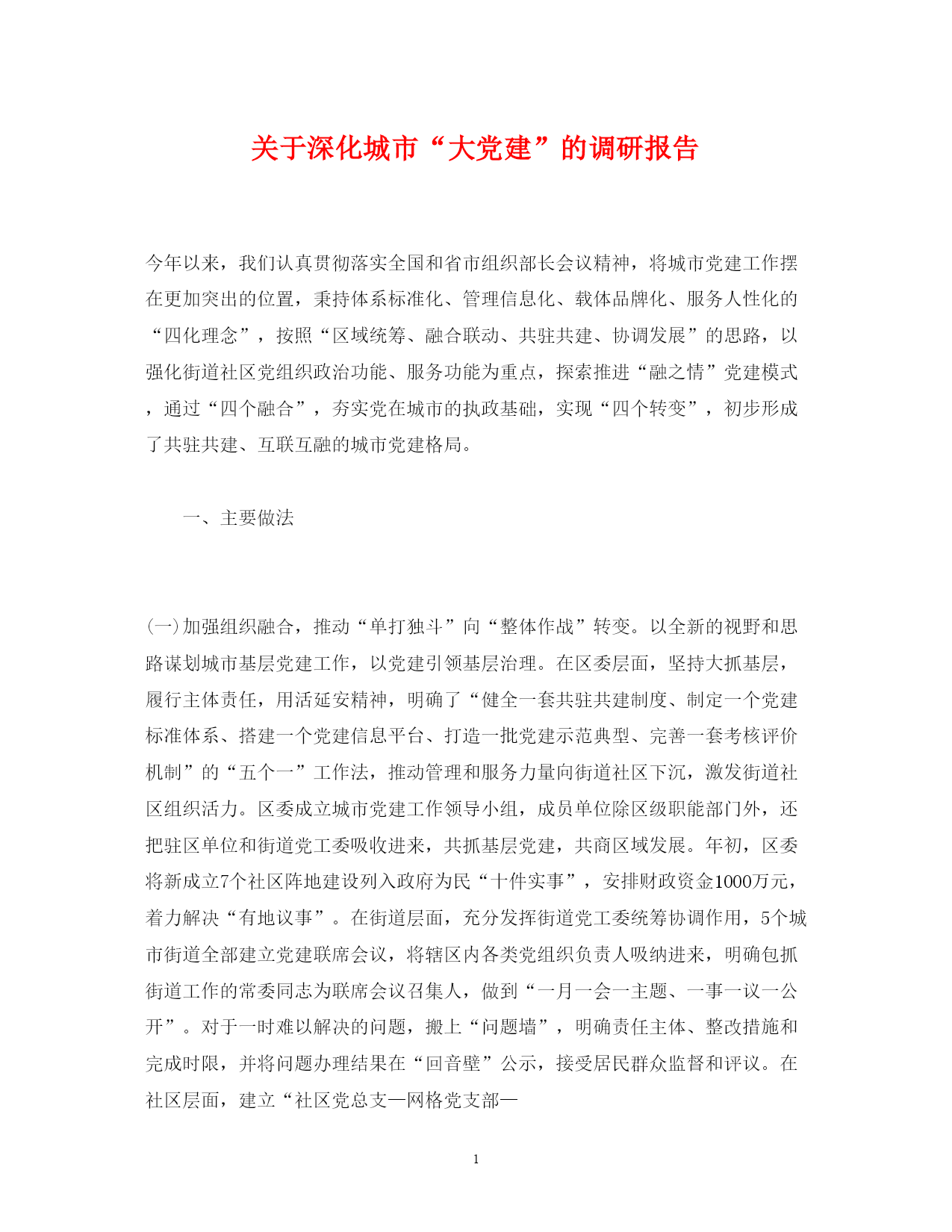 关于深化城市“大党建”的调研报告

今年以来，我们认真贯彻落实全国和省市组织部长会议精神，将城市党建工作摆在更加突出的位置，秉持体系标准化、管理信息化、载体品牌化、服务人性化的“四化理念”，按照“区域统筹、融合联动、共驻共建、协调发展”的思路，以强化街道社区党组织政治功能、服务功能为重点，探索推进“融之情”党建模式，通过“四个融合”，夯实党在城市的执政基础，实现“四个转变”，初步形成了共驻共建、互联互融的城市党建格局。

一、主要做法

(一)加强组织融合，推动“单打独斗”向“整体作战”转变。以全新的视野和思路谋划城市基层党建工作，以党建引领基层治理。在区委层面，坚持大抓基层，履行主体责任，用活延安精神，明确了“健全一套共驻共建制度、制定一个党建标准体系、搭建一个党建信息平台、打造一批党建示范典型、完善一套考核评价机制”的“五个一”工作法，推动管理和服务力量向街道社区下沉，激发街道社区组织活力。区委成立城市党建工作领导小组，成员单位除区级职能部门外，还把驻区单位和街道党工委吸收进来，共抓基层党建，共商区域发展。年初，区委将新成立7个社区阵地建设列入政府为民“十件实事”，安排财政资金1000万元，着力解决“有地议事”。在街道层面，充分发挥街道党工委统筹协调作用，5个城市街道全部建立党建联席会议，将辖区内各类党组织负责人吸纳进来，明确包抓街道工作的常委同志为联席会议召集人，做到“一月一会一主题、一事一议一公开”。对于一时难以解决的问题，搬上“问题墙”，明确责任主体、整改措施和完成时限，并将问题办理结果在“回音壁”公示，接受居民群众监督和评议。在社区层面，建立“社区党总支—网格党支部—

1